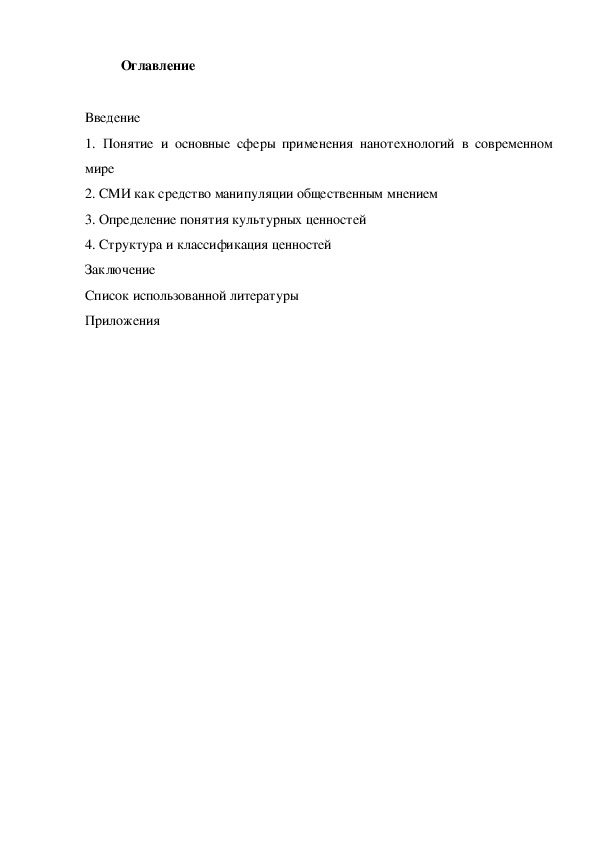 Оглавление

Введение

1. Понятие и основные сферы применения нанотехнологий в современном мире

2. СМИ как средство манипуляции общественным мнением

3. Определение понятия культурных ценностей

4. Структура и классификация ценностей

Заключение

Список использованной литературы

Приложения